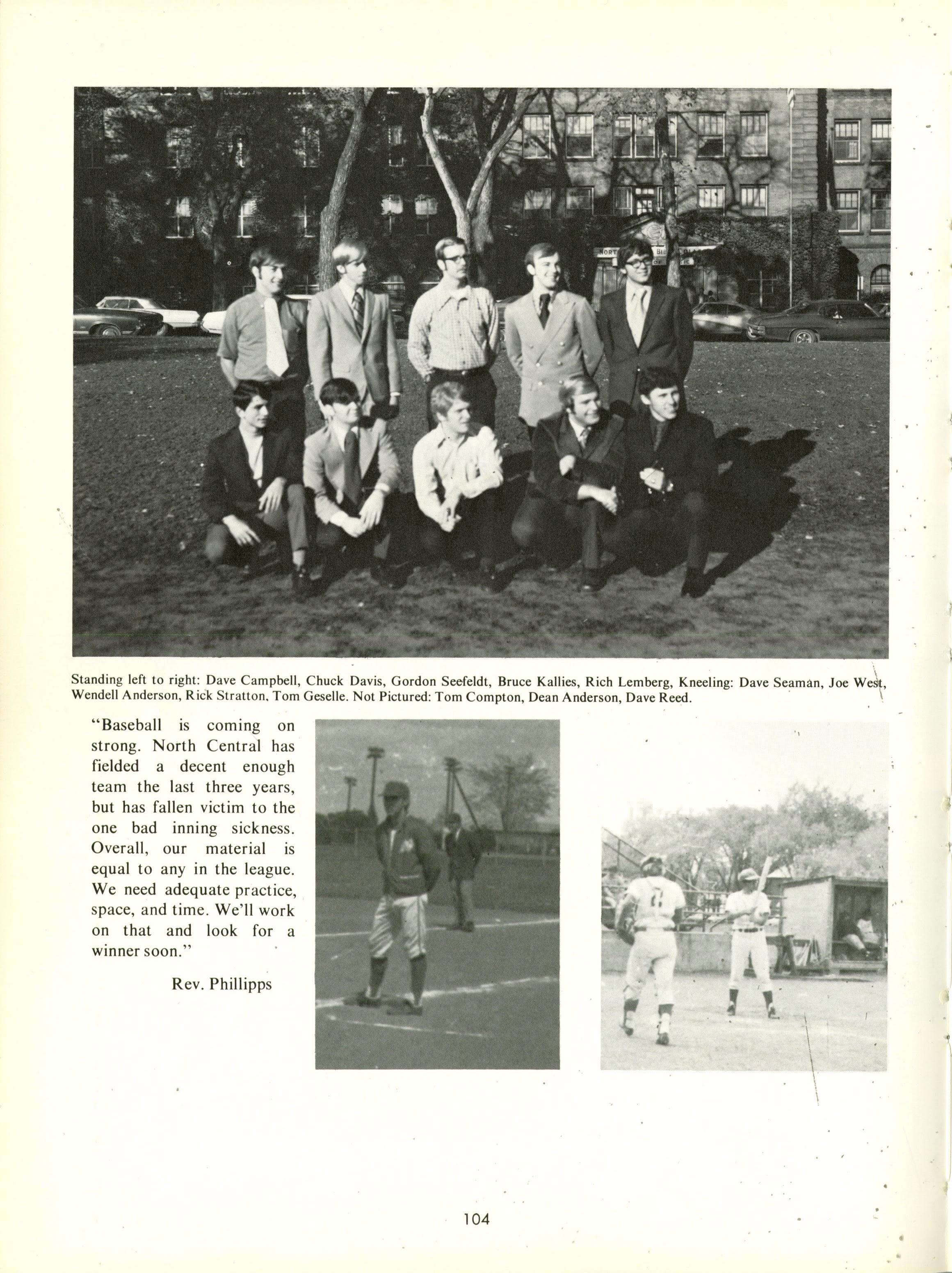 Standing left to right: Dave Campbell, Chuck Davis, Gordon Seefeldt, Bruce Kallies, Rich Lemberg, Kneeling: Dave Seaman, Joe West, Wendell Anderson, Rick Stratton, Tom Geselle. Not Pictured: Tom Compton, Dean Anderson, Dave Reed.

"Baseball is coming on strong. North Central has fielded a decent enough team the last three years, but has fallen victim to the one bad inning sickness. Overall, our material is equal to any in the league. We need adequate practice, space, and time. We'll work on that and look for a winner soon."

Rev. Phillipps

104